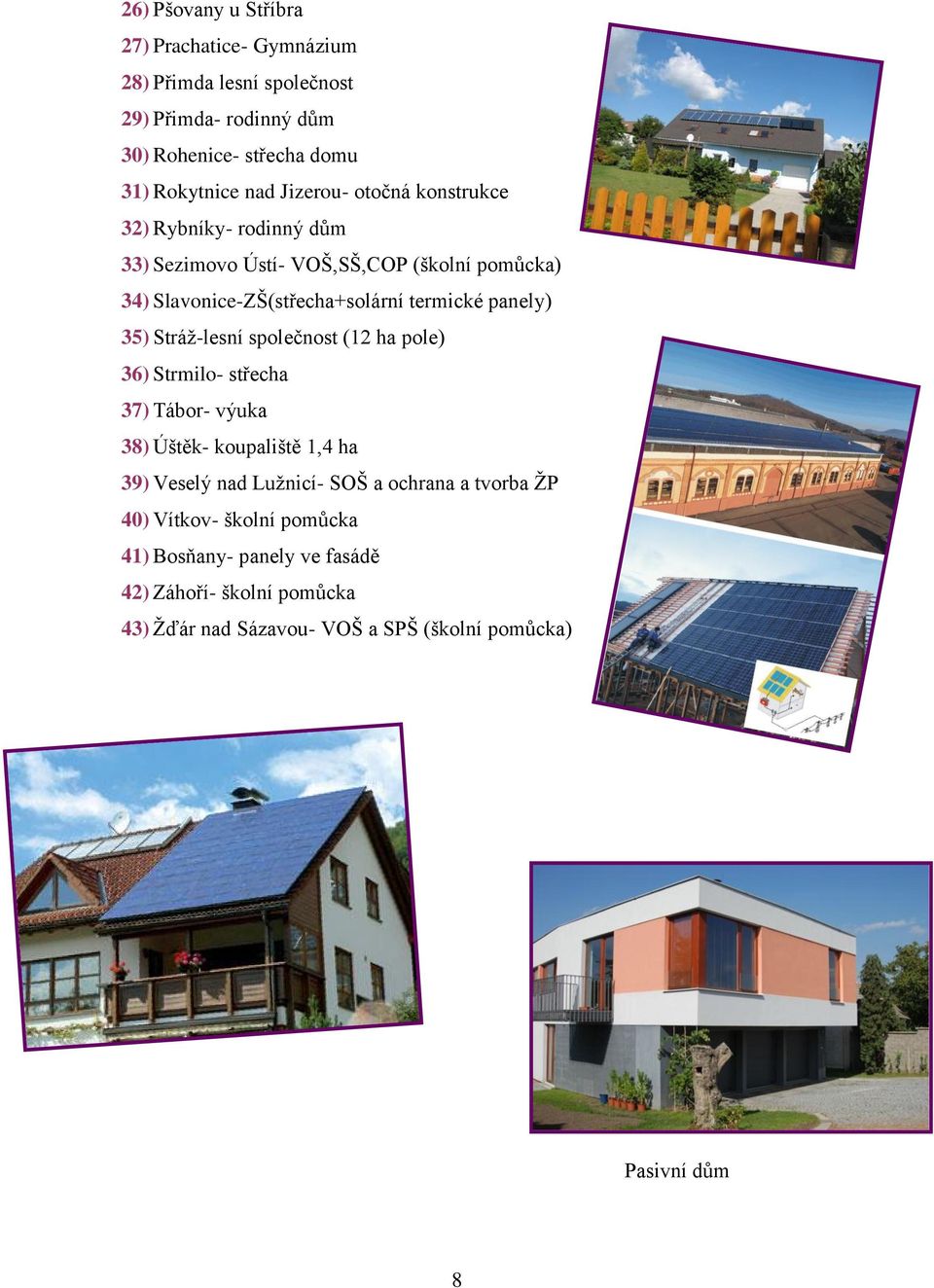 26) Pšovany u Stříbra
27) Prachatice- Gymnázium
28) Přimda lesní společnost
29) Přimda- rodinný dům
30) Rohenice- střecha domu
31) Rokytnice nad Jizerou- otočná konstrukce
32) Rybníky- rodinný dům
33) Sezimovo Ústí- VOŠ,SŠ,COP (školní pomůcka)
34) Slavonice-ZŠ(střecha+solární termické panely)
35) Stráž-lesní společnost (12 ha pole)
36) Strmilo- střecha
37) Tábor- výuka
38) Úštěk- koupaliště 1,4 ha
39) Veselý nad Lužnicí- SOŠ a ochrana a tvorba ŽP
40) Vítkov- školní pomůcka
41) Bosňany- panely ve fasádě
42) Záhoří- školní pomůcka
43) Žďár nad Sázavou- VOŠ a SPŠ (školní pomůcka)

Pasivní dům

8